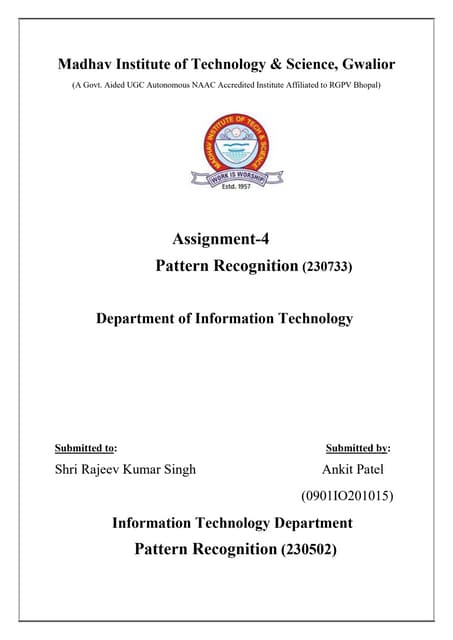 Madhav Institute of Technology & Science, Gwalior

(A Govt. Aided UGC Autonomous NAAC Accredited Institute Affiliated to RGPV Bhopal)

MADHAV INSTITUTE OF TECH & SCIENCE

WORK IS WORSHIP

Estd. 1957

Assignment-4

Pattern Recognition (230733)

Department of Information Technology

Submitted to:

Shri Rajeev Kumar Singh

Submitted by:

Ankit Patel

(0901IO201015)

Information Technology Department

Pattern Recognition (230502)